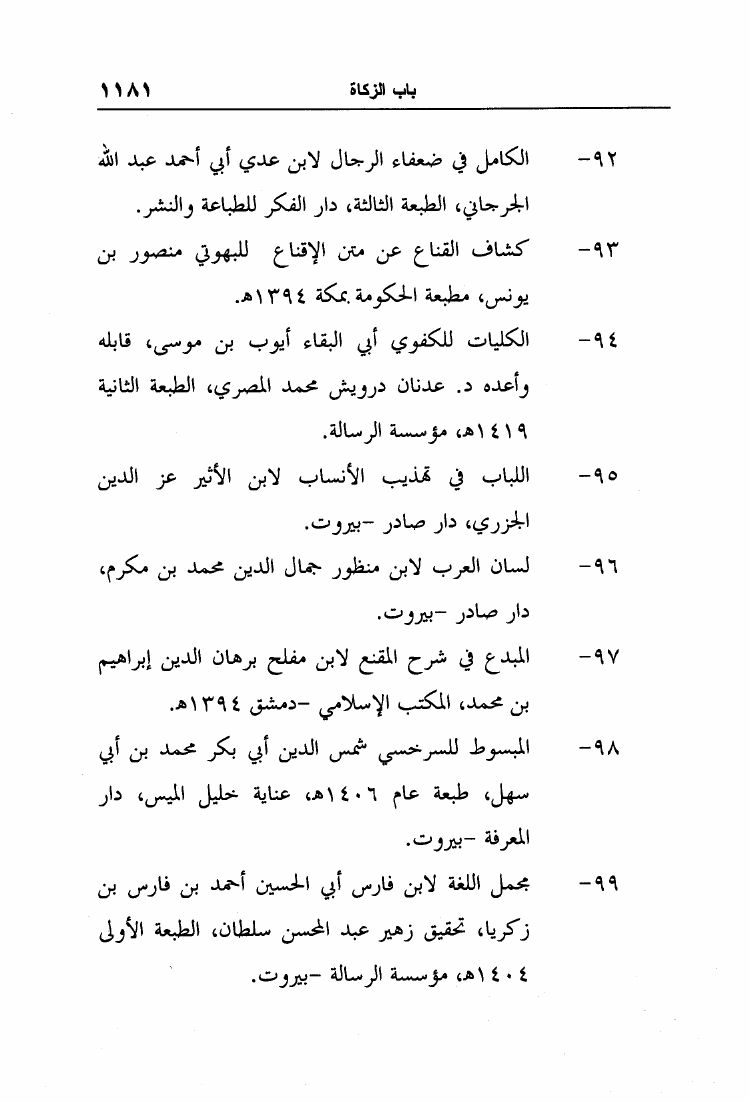 باب الزكاة ١١٨١

٩٢- الكامل في ضعفاء الرجال لابن عدي أبي أحمد عبد الله الجرجاني، الطبعة الثالثة، دار الفكر للطباعة والنشر.

٩٣- كشاف القناع عن متن الإقناع للبهوتي منصور بن يونس، مطبعة الحكومة بمكة ١٣٩٤هـ.

٩٤- الكليات للكفوي أبي البقاء أيوب بن موسى، قابله وأعده د. عدنان درويش محمد المصري، الطبعة الثانية ١٤١٩هـ، مؤسسة الرسالة.

٩٥- اللباب في تهذيب الأنساب لابن الأثير عز الدين الجزري، دار صادر -بيروت.

٩٦- لسان العرب لابن منظور جمال الدين محمد بن مكرم، دار صادر -بيروت.

٩٧- المبدع في شرح المقنع لابن مفلح برهان الدين إبراهيم بن محمد، المكتب الإسلامي -دمشق ١٣٩٤هـ.

٩٨- المبسوط للسرخسي شمس الدين أبي بكر محمد بن أبي سهل، طبعة عام ١٤٠٦هـ، عناية خليل الميس، دار المعرفة -بيروت.

٩٩- مجمل اللغة لابن فارس أبي الحسين أحمد بن فارس بن زكريا، تحقيق زهير عبد المحسن سلطان، الطبعة الأولى ١٤٠٤هـ، مؤسسة الرسالة -بيروت.